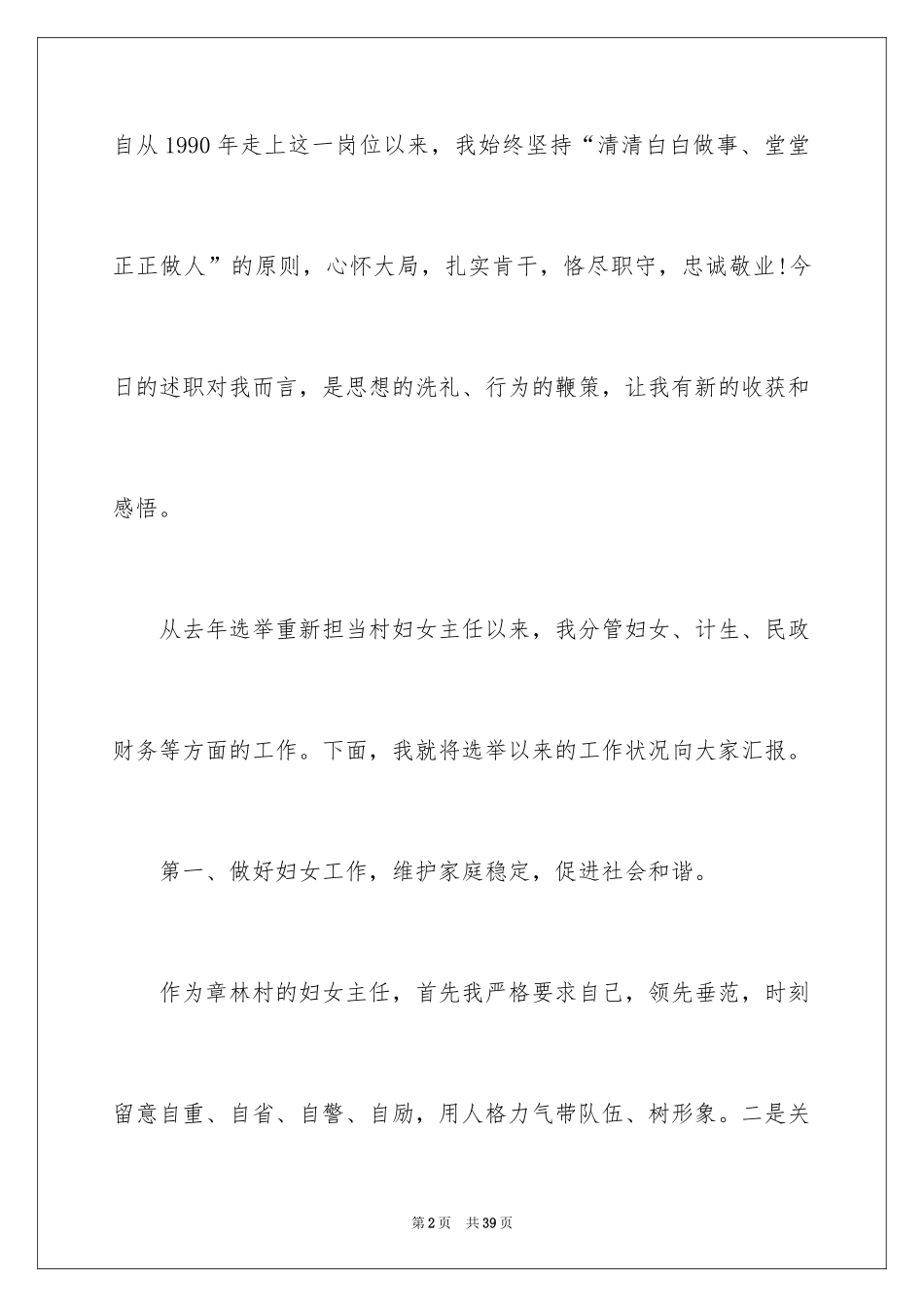 自从1990年走上这一岗位以来，我始终坚持“清清白白做事、堂堂正正做人”的原则，心怀大局，扎实肯干，恪尽职守，忠诚敬业!今日的述职对我而言，是思想的洗礼、行为的鞭策，让我有新的收获和感悟。

从去年选举重新担当村妇女主任以来，我分管妇女、计生、民政财务等方面的工作。下面，我就将选举以来的工作状况向大家汇报。

第一、做好妇女工作，维护家庭稳定，促进社会和谐。

作为章林村的妇女主任，首先我严格要求自己，领先垂范，时刻留意自重、自省、自警、自励，用人格力气带队伍、树形象。二是关

第2页　共39页